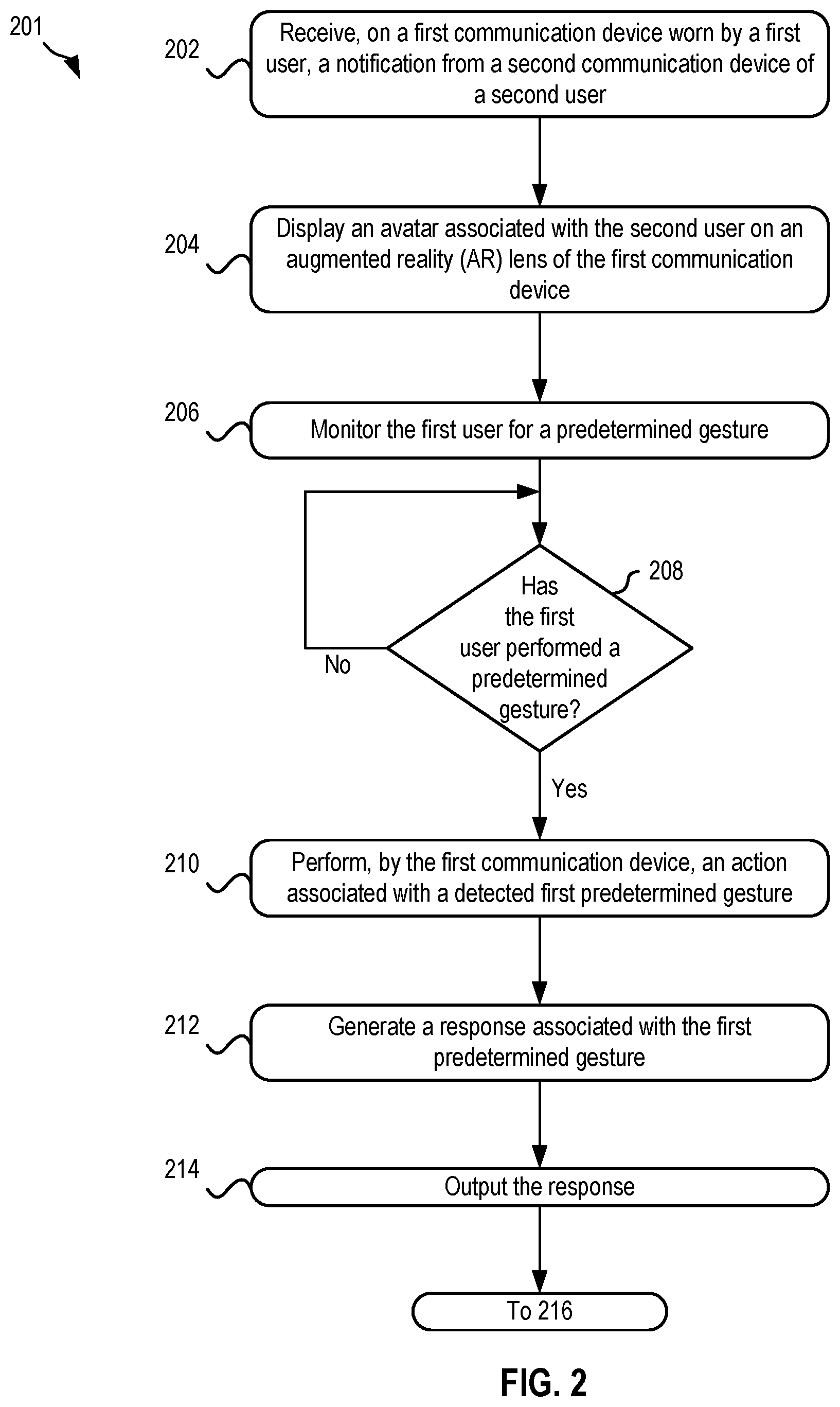 201

202

Receive, on a first communication device worn by a first user, a notification from a second communication device of a second user

204

Display an avatar associated with the second user on an augmented reality (AR) lens of the first communication device

206

Monitor the first user for a predetermined gesture

208

Has the first user performed a predetermined gesture?

No

Yes

210

Perform, by the first communication device, an action associated with a detected first predetermined gesture

212

Generate a response associated with the first predetermined gesture

214

Output the response

To 216

FIG. 2